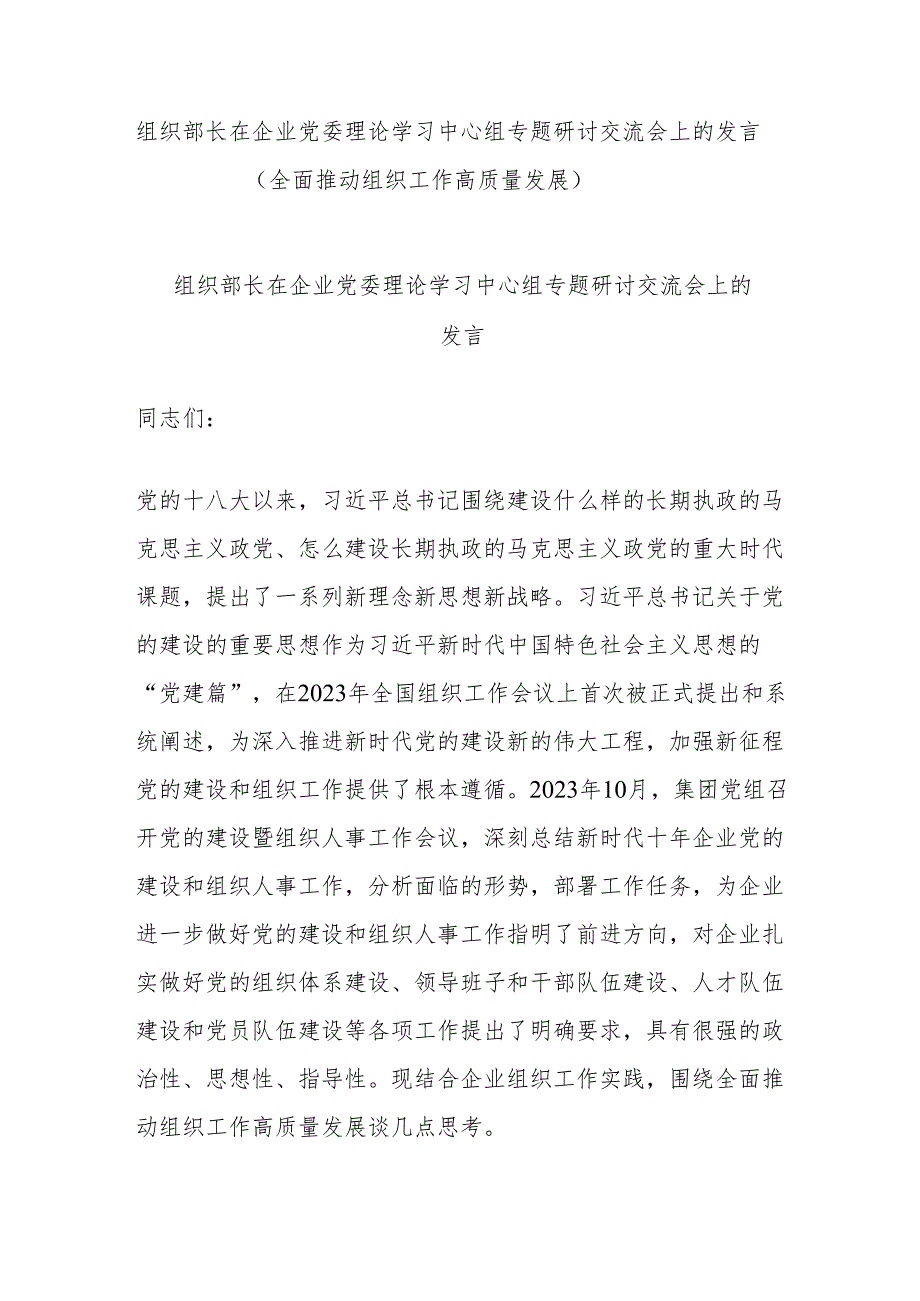 组织部长在企业党委理论学习中心组专题研讨交流会上的发言
（全面推动组织工作高质量发展）

组织部长在企业党委理论学习中心组专题研讨交流会上的发言

同志们：

党的十八大以来，习近平总书记围绕建设什么样的长期执政的马克思主义政党、怎么建设长期执政的马克思主义政党的重大时代课题，提出了一系列新理念新思想新战略。习近平总书记关于党的建设的重要思想作为习近平新时代中国特色社会主义思想的“党建篇”，在2023年全国组织工作会议上首次被正式提出和系统阐述，为深入推进新时代党的建设新的伟大工程，加强新征程党的建设和组织工作提供了根本遵循。2023年10月，集团党组召开党的建设暨组织人事工作会议，深刻总结新时代十年企业党的建设和组织人事工作，分析面临的形势，部署工作任务，为企业进一步做好党的建设和组织人事工作指明了前进方向，对企业扎实做好党的组织体系建设、领导班子和干部队伍建设、人才队伍建设和党员队伍建设等各项工作提出了明确要求，具有很强的政治性、思想性、指导性。现结合企业组织工作实践，围绕全面推动组织工作高质量发展谈几点思考。